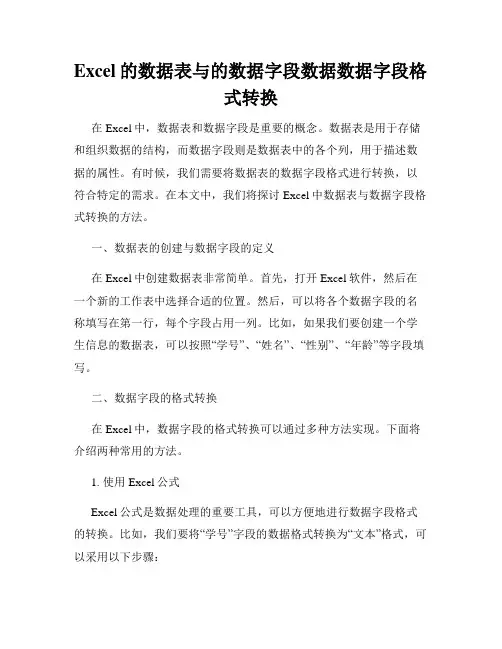 Excel 的数据表与的数据字段数据数据字段格式转换

在 Excel 中，数据表和数据字段是重要的概念。数据表是用于存储和组织数据的结构，而数据字段则是数据表中的各个列，用于描述数据的属性。有时候，我们需要将数据表的数据字段格式进行转换，以符合特定的需求。在本文中，我们将探讨 Excel 中数据表与数据字段格式转换的方法。

一、数据表的创建与数据字段的定义

在 Excel 中创建数据表非常简单。首先，打开 Excel 软件，然后在一个新的工作表中选择合适的位置。然后，可以将各个数据字段的名称填写在第一行，每个字段占用一列。比如，如果我们要创建一个学生信息的数据表，可以按照“学号”、“姓名”、“性别”、“年龄”等字段填写。

二、数据字段的格式转换

在 Excel 中，数据字段的格式转换可以通过多种方法实现。下面将介绍两种常用的方法。

1. 使用 Excel 公式

Excel 公式是数据处理的重要工具，可以方便地进行数据字段格式的转换。比如，我们要将“学号”字段的数据格式转换为“文本”格式，可以采用以下步骤：